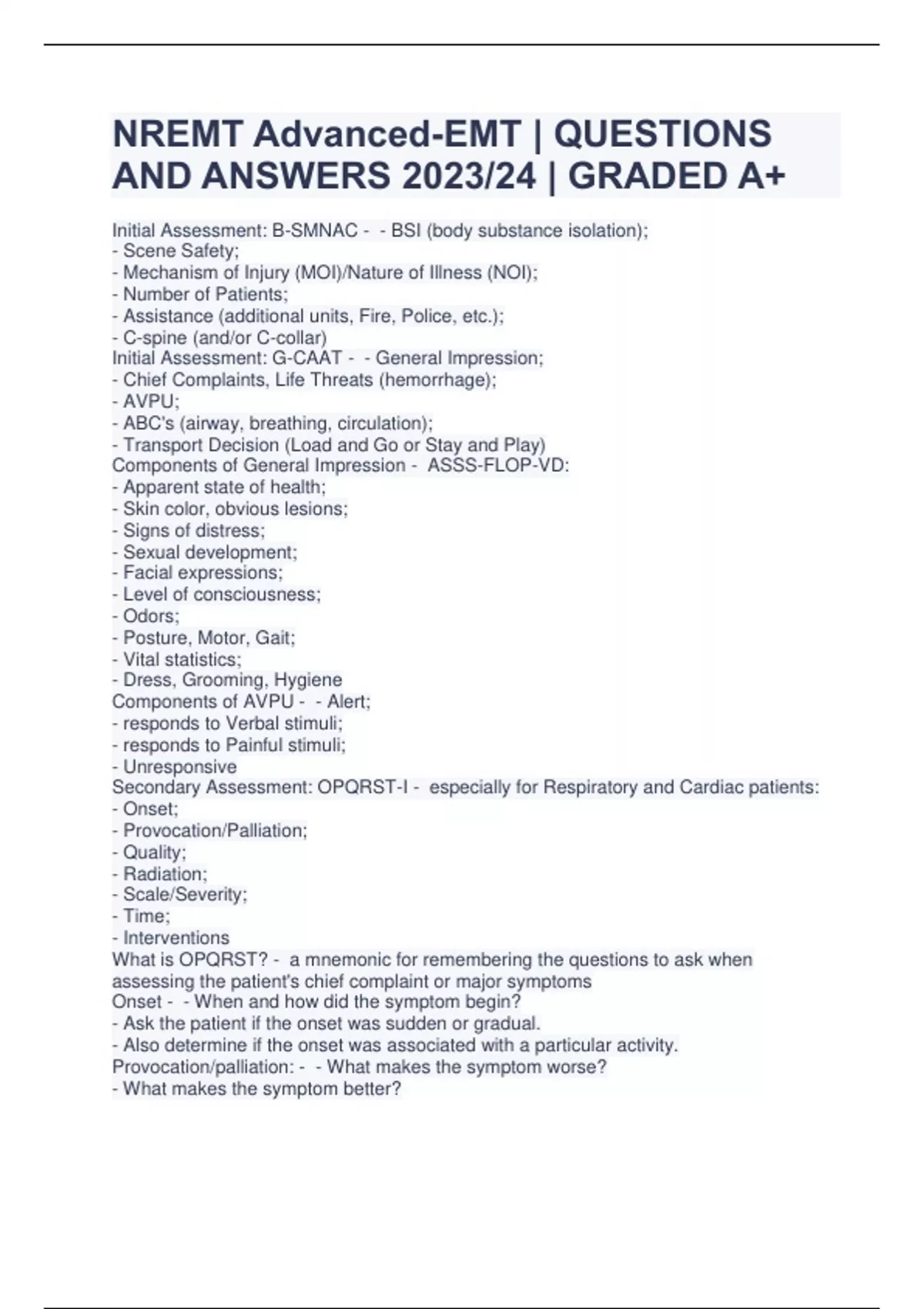 NREMT Advanced-EMT | QUESTIONS AND ANSWERS 2023/24 | GRADED A+

Initial Assessment: B-SMNAC - - BSI (body substance isolation);
- Scene Safety;
- Mechanism of Injury (MOI)/Nature of Illness (NOI);
- Number of Patients;
- Assistance (additional units, Fire, Police, etc.);
- C-spine (and/or C-collar)
Initial Assessment: G-CAAT - - General Impression;
- Chief Complaints, Life Threats (hemorrhage);
- AVPU;
- ABC's (airway, breathing, circulation);
- Transport Decision (Load and Go or Stay and Play)
Components of General Impression - ASSS-FLOP-VD:
- Apparent state of health;
- Skin color, obvious lesions;
- Signs of distress;
- Sexual development;
- Facial expressions;
- Level of consciousness;
- Odors;
- Posture, Motor, Gait;
- Vital statistics;
- Dress, Grooming, Hygiene
Components of AVPU - - Alert;
- responds to Verbal stimuli;
- responds to Painful stimuli;
- Unresponsive
Secondary Assessment: OPQRST-I - especially for Respiratory and Cardiac patients:
- Onset;
- Provocation/Palliation;
- Quality;
- Radiation;
- Scale/Severity;
- Time;
- Interventions
What is OPQRST? - a mnemonic for remembering the questions to ask when assessing the patient's chief complaint or major symptoms
Onset - - When and how did the symptom begin?
- Ask the patient if the onset was sudden or gradual.
- Also determine if the onset was associated with a particular activity.
Provocation/palliation: - - What makes the symptom worse?
- What makes the symptom better?